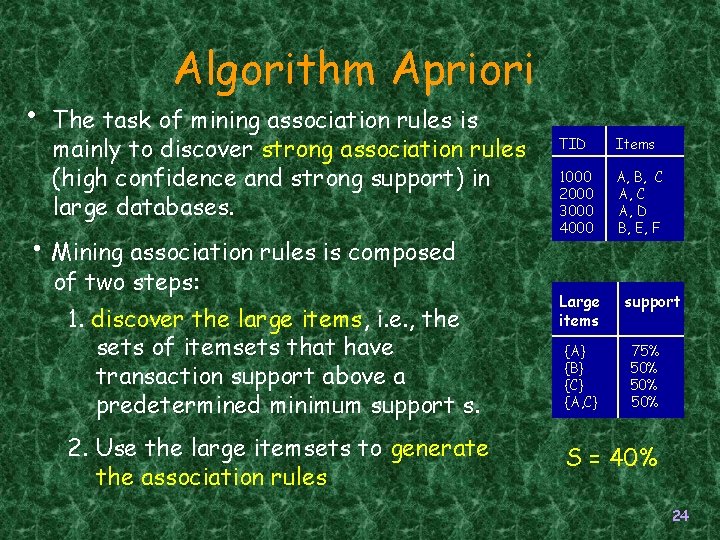 Algorithm Apriori

• The task of mining association rules is mainly to discover strong association rules (high confidence and strong support) in large databases.

• Mining association rules is composed of two steps:

1. discover the large items, i.e., the sets of itemsets that have transaction support above a predetermined minimum support s.

2. Use the large itemsets to generate the association rules

| TID | Items |
|---|---|
| 1000 | A, B, C |
| 2000 | A, C |
| 3000 | A, D |
| 4000 | B, E, F |

| Large items | support |
|---|---|
| {A} | 75% |
| {B} | 50% |
| {C} | 50% |
| {A,C} | 50% |

S = 40%

24